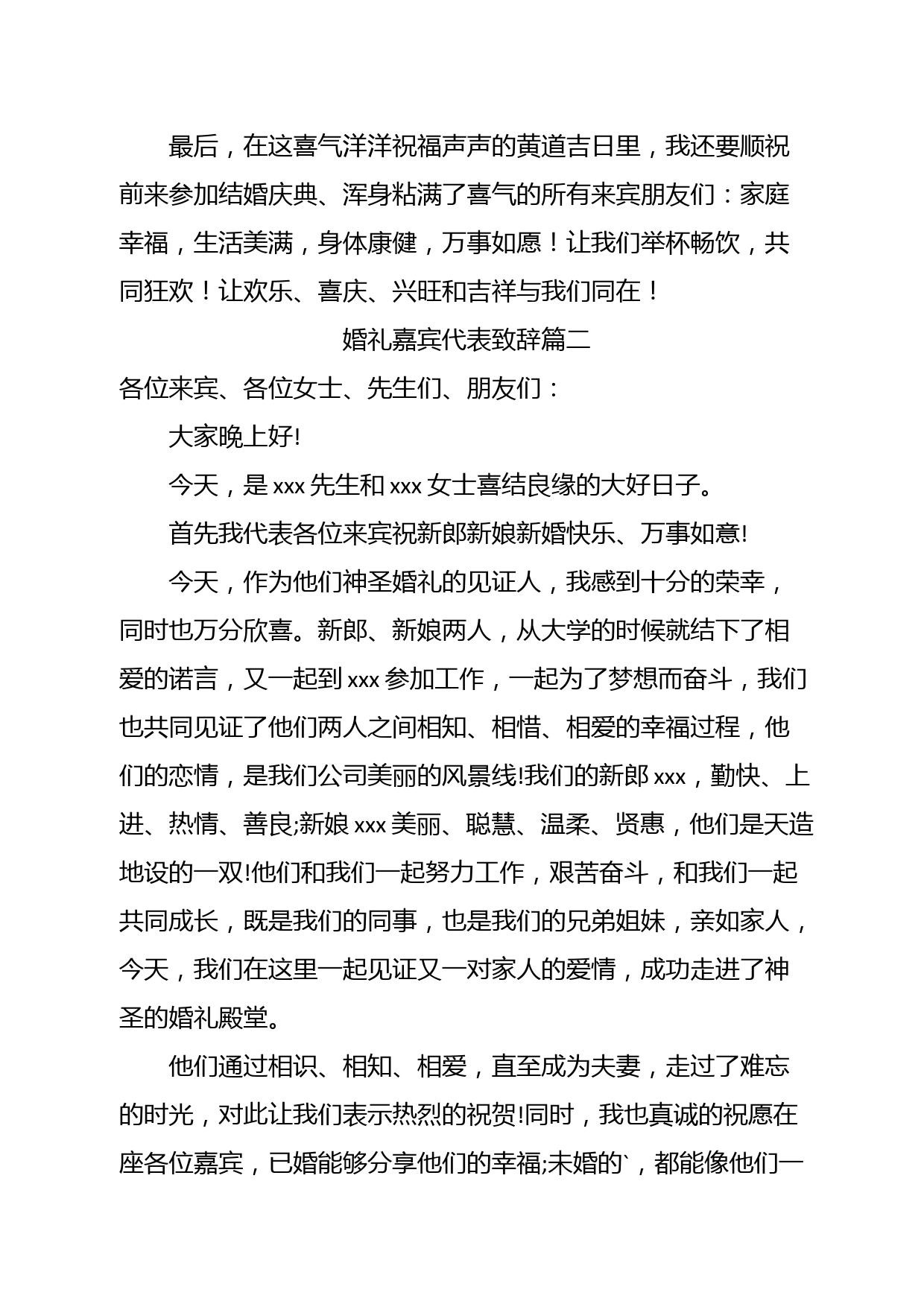 最后，在这喜气洋洋祝福声声的黄道吉日里，我还要顺祝前来参加结婚庆典、浑身粘满了喜气的所有来宾朋友们：家庭幸福，生活美满，身体康健，万事如愿！让我们举杯畅饮，共同狂欢！让欢乐、喜庆、兴旺和吉祥与我们同在！

婚礼嘉宾代表致辞篇二

各位来宾、各位女士、先生们、朋友们：

大家晚上好!

今天，是 xxx 先生和 xxx 女士喜结良缘的大好日子。

首先我代表各位来宾祝新郎新娘新婚快乐、万事如意!

今天，作为他们神圣婚礼的见证人，我感到十分的荣幸，同时也万分欣喜。新郎、新娘两人，从大学的时候就结下了相爱的诺言，又一起到 xxx 参加工作，一起为了梦想而奋斗，我们也共同见证了他们两人之间相知、相惜、相爱的幸福过程，他们的恋情，是我们公司美丽的风景线!我们的新郎 xxx，勤快、上进、热情、善良;新娘 xxx 美丽、聪慧、温柔、贤惠，他们是天造地设的一双!他们和我们一起努力工作，艰苦奋斗，和我们一起共同成长，既是我们的同事，也是我们的兄弟姐妹，亲如家人，今天，我们在这里一起见证又一对家人的爱情，成功走进了神圣的婚礼殿堂。

他们通过相识、相知、相爱，直至成为夫妻，走过了难忘的时光，对此让我们表示热烈的祝贺!同时，我也真诚的祝愿在座各位嘉宾，已婚能够分享他们的幸福;未婚的`，都能像他们一